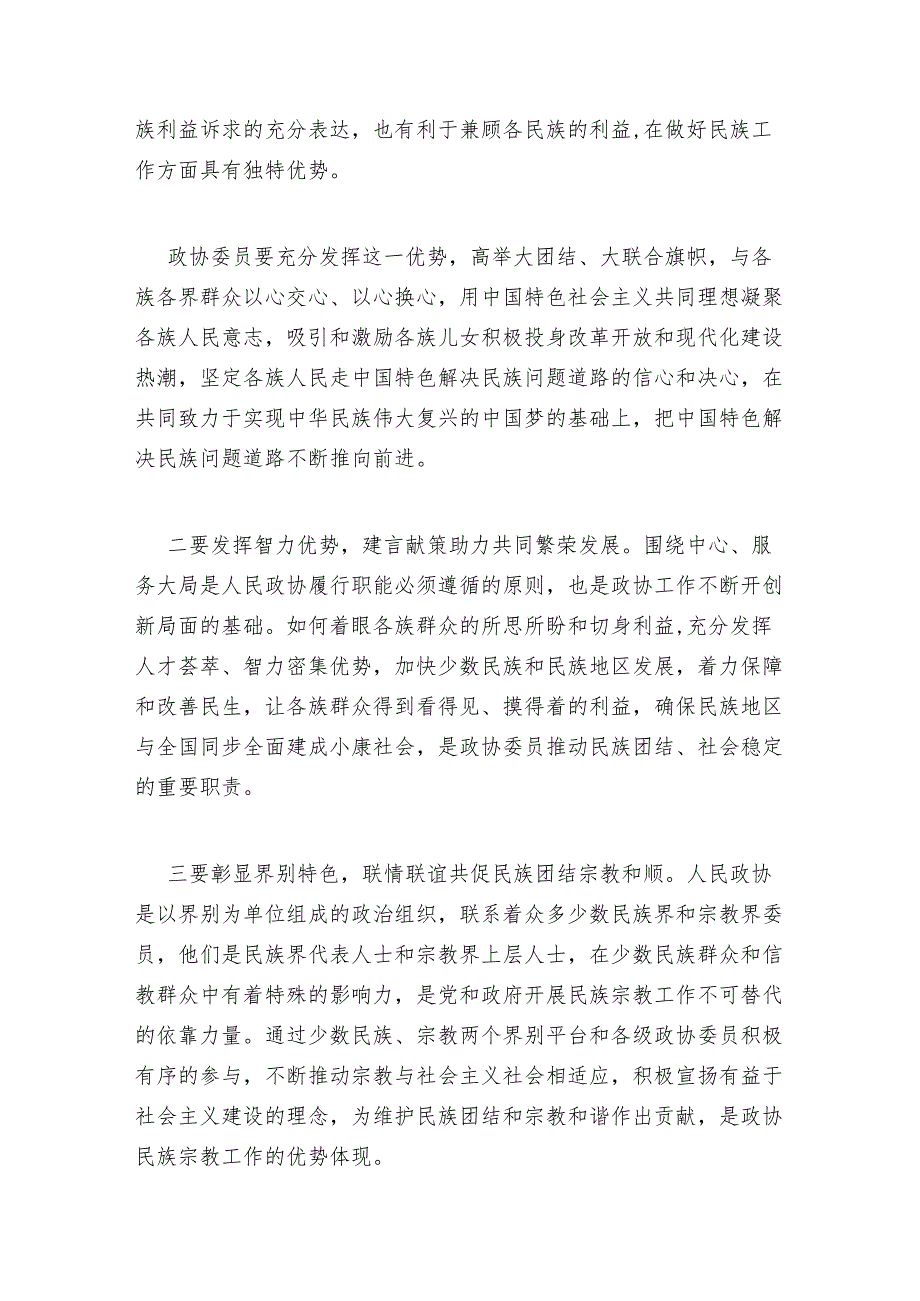 族利益诉求的充分表达，也有利于兼顾各民族的利益,在做好民族工作方面具有独特优势。

政协委员要充分发挥这一优势，高举大团结、大联合旗帜，与各族各界群众以心交心、以心换心，用中国特色社会主义共同理想凝聚各族人民意志，吸引和激励各族儿女积极投身改革开放和现代化建设热潮，坚定各族人民走中国特色解决民族问题道路的信心和决心，在共同致力于实现中华民族伟大复兴的中国梦的基础上，把中国特色解决民族问题道路不断推向前进。

二要发挥智力优势，建言献策助力共同繁荣发展。围绕中心、服务大局是人民政协履行职能必须遵循的原则，也是政协工作不断开创新局面的基础。如何着眼各族群众的所思所盼和切身利益,充分发挥人才荟萃、智力密集优势，加快少数民族和民族地区发展，着力保障和改善民生，让各族群众得到看得见、摸得着的利益，确保民族地区与全国同步全面建成小康社会，是政协委员推动民族团结、社会稳定的重要职责。

三要彰显界别特色，联情联谊共促民族团结宗教和顺。人民政协是以界别为单位组成的政治组织，联系着众多少数民族界和宗教界委员，他们是民族界代表人士和宗教界上层人士，在少数民族群众和信教群众中有着特殊的影响力，是党和政府开展民族宗教工作不可替代的依靠力量。通过少数民族、宗教两个界别平台和各级政协委员积极有序的参与，不断推动宗教与社会主义社会相适应，积极宣扬有益于社会主义建设的理念，为维护民族团结和宗教和谐作出贡献，是政协民族宗教工作的优势体现。